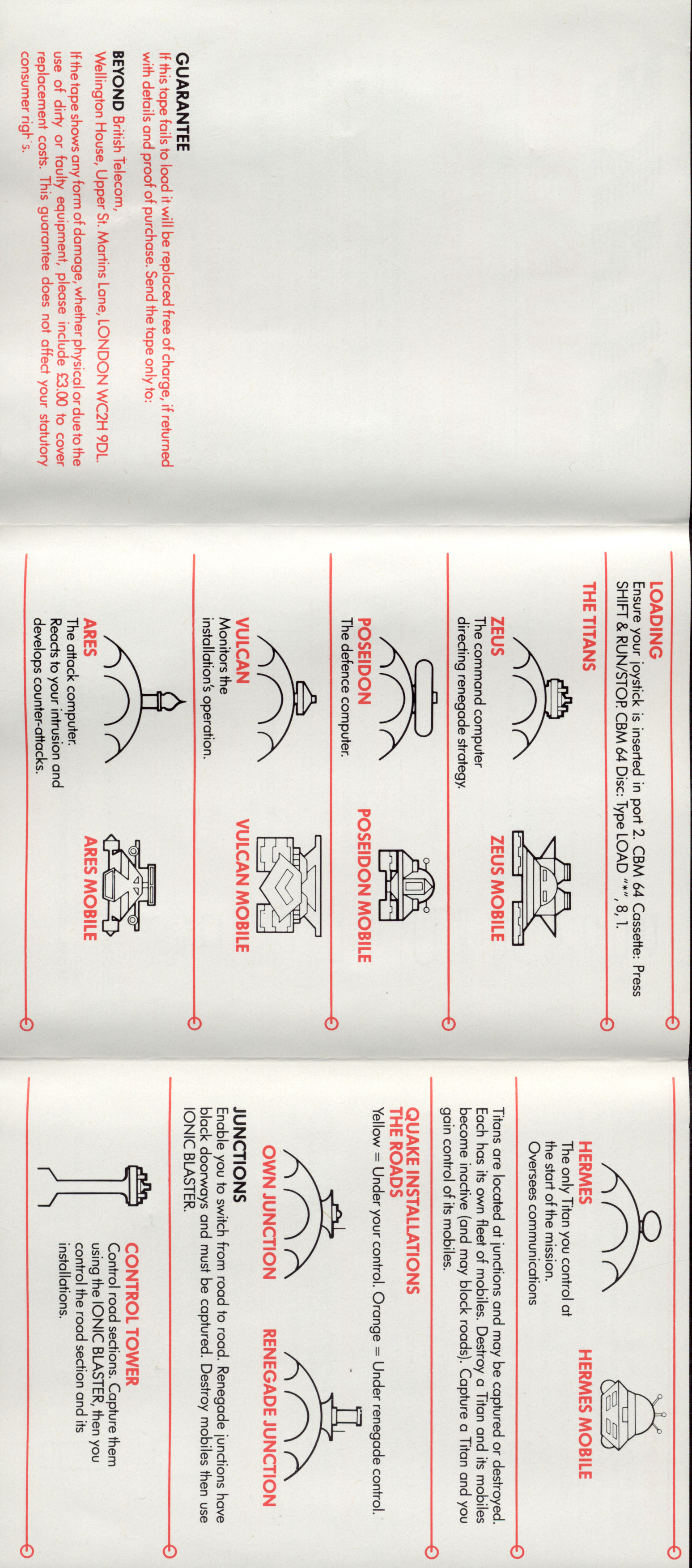 GUARANTEE

If this tape fails to load it will be replaced free of charge, if returned with details and proof of purchase. Send the tape only to:

BEYOND British Telecom, Wellington House, Upper St. Martins Lane, LONDON WC2H 9DL.

If the tape shows any form of damage, whether physical or due to the use of dirty or faulty equipment, please include £3.00 to cover replacement costs. This guarantee does not affect your statutory consumer rights.

LOADING

Ensure your joystick is inserted in port 2. CBM 64 Cassette: Press SHIFT & RUN/STOP. CBM 64 Disc: Type LOAD "*", 8, 1.

THE TITANS

ZEUS
The command computer directing renegade strategy.

ZEUS MOBILE

POSEIDON
The defence computer.

POSEIDON MOBILE

VULCAN
Monitors the installation's operation.

VULCAN MOBILE

ARES
The attack computer. Reacts to your intrusion and develops counter-attacks.

ARES MOBILE

HERMES
The only Titan you control at the start of the mission. Oversees communications

HERMES MOBILE

Titans are located at junctions and may be captured or destroyed. Each has its own fleet of mobiles. Destroy a Titan and its mobiles become inactive (and may block roads). Capture a Titan and you gain control of its mobiles.

QUAKE INSTALLATIONS
THE ROADS
Yellow = Under your control. Orange = Under renegade control.

OWN JUNCTION

RENEGADE JUNCTION

JUNCTIONS
Enable you to switch from road to road. Renegade junctions have black doorways and must be captured. Destroy mobiles then use IONIC BLASTER.

CONTROL TOWER
Control road sections. Capture them using the IONIC BLASTER, then you control the road section and its installations.